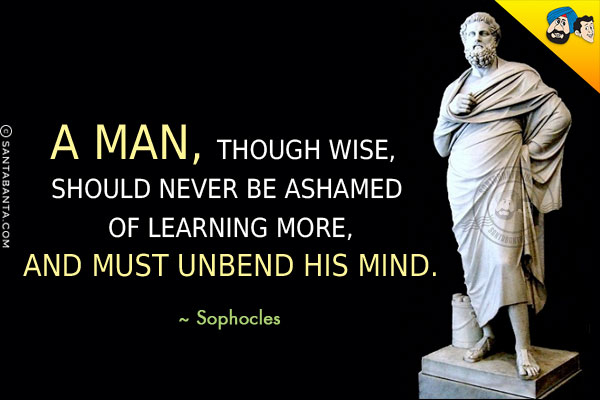 © SANTABANTA.COM

A MAN, THOUGH WISE, SHOULD NEVER BE ASHAMED OF LEARNING MORE, AND MUST UNBEND HIS MIND.

~ Sophocles